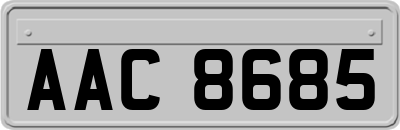 AAC 8685